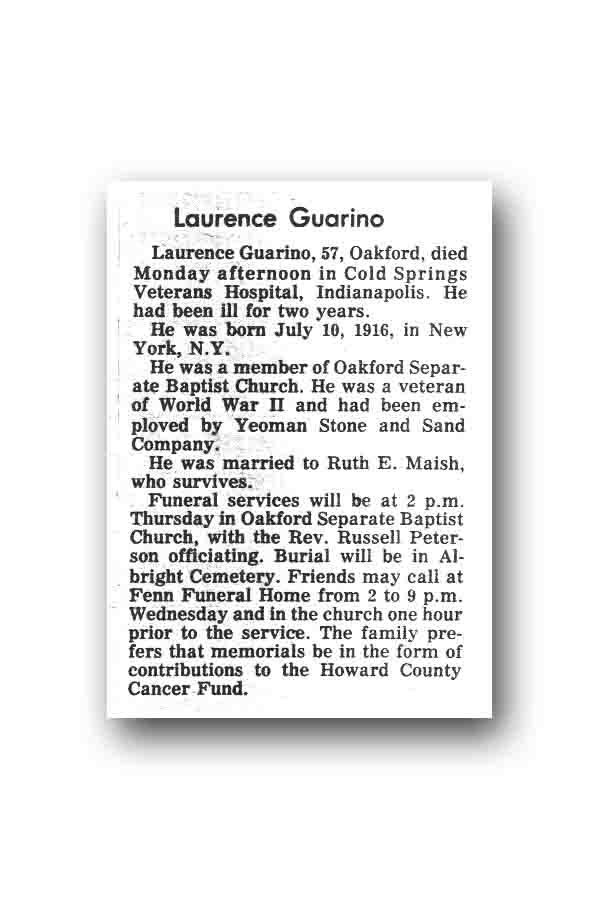 Laurence Guarino

Laurence Guarino, 57, Oakford, died Monday afternoon in Cold Springs Veterans Hospital, Indianapolis. He had been ill for two years.

He was born July 10, 1916, in New York, N.Y.

He was a member of Oakford Separate Baptist Church. He was a veteran of World War II and had been employed by Yeoman Stone and Sand Company.

He was married to Ruth E. Maish, who survives.

Funeral services will be at 2 p.m. Thursday in Oakford Separate Baptist Church, with the Rev. Russell Peterson officiating. Burial will be in Albright Cemetery. Friends may call at Fenn Funeral Home from 2 to 9 p.m. Wednesday and in the church one hour prior to the service. The family prefers that memorials be in the form of contributions to the Howard County Cancer Fund.